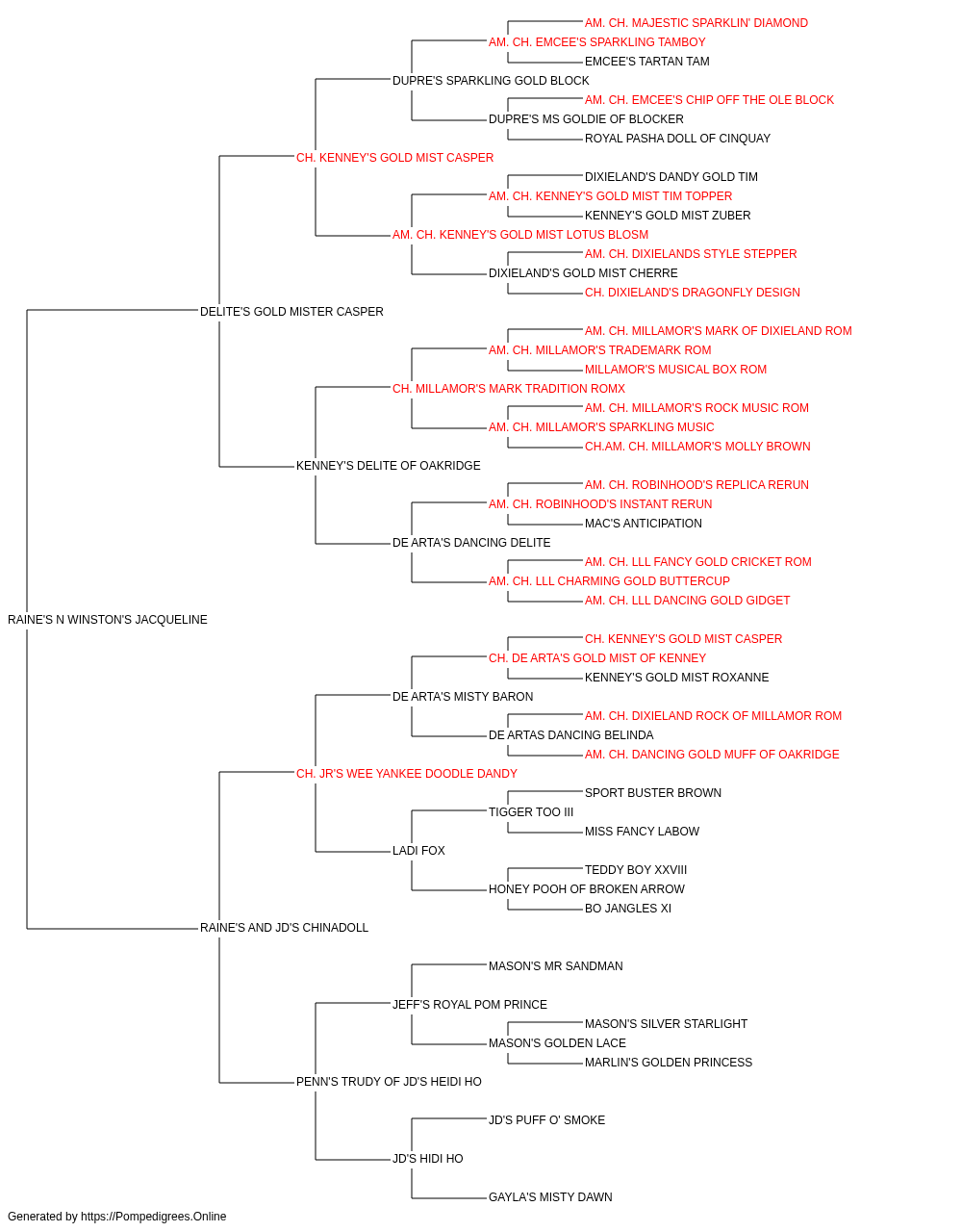 AM. CH. MAJESTIC SPARKLIN' DIAMOND
AM. CH. EMCEE'S SPARKLING TAMBOY
EMCEE'S TARTAN TAM
DUPRE'S SPARKLING GOLD BLOCK
AM. CH. EMCEE'S CHIP OFF THE OLE BLOCK
DUPRE'S MS GOLDIE OF BLOCKER
ROYAL PASHA DOLL OF CINQUAY
CH. KENNEY'S GOLD MIST CASPER
DIXIELAND'S DANDY GOLD TIM
AM. CH. KENNEY'S GOLD MIST TIM TOPPER
KENNEY'S GOLD MIST ZUBER
AM. CH. KENNEY'S GOLD MIST LOTUS BLOSM
AM. CH. DIXIELANDS STYLE STEPPER
DIXIELAND'S GOLD MIST CHERRE
CH. DIXIELAND'S DRAGONFLY DESIGN
DELITE'S GOLD MISTER CASPER
AM. CH. MILLAMOR'S MARK OF DIXIELAND ROM
AM. CH. MILLAMOR'S TRADEMARK ROM
MILLAMOR'S MUSICAL BOX ROM
CH. MILLAMOR'S MARK TRADITION ROMX
AM. CH. MILLAMOR'S ROCK MUSIC ROM
AM. CH. MILLAMOR'S SPARKLING MUSIC
CH.AM. CH. MILLAMOR'S MOLLY BROWN
KENNEY'S DELITE OF OAKRIDGE
AM. CH. ROBINHOOD'S REPLICA RERUN
AM. CH. ROBINHOOD'S INSTANT RERUN
MAC'S ANTICIPATION
DE ARTA'S DANCING DELITE
AM. CH. LLL FANCY GOLD CRICKET ROM
AM. CH. LLL CHARMING GOLD BUTTERCUP
AM. CH. LLL DANCING GOLD GIDGET
RAINE'S N WINSTON'S JACQUELINE
CH. KENNEY'S GOLD MIST CASPER
CH. DE ARTA'S GOLD MIST OF KENNEY
KENNEY'S GOLD MIST ROXANNE
DE ARTA'S MISTY BARON
AM. CH. DIXIELAND ROCK OF MILLAMOR ROM
DE ARTAS DANCING BELINDA
AM. CH. DANCING GOLD MUFF OF OAKRIDGE
CH. JR'S WEE YANKEE DOODLE DANDY
SPORT BUSTER BROWN
TIGGER TOO III
MISS FANCY LABOW
LADI FOX
TEDDY BOY XXVIII
HONEY POOH OF BROKEN ARROW
BO JANGLES XI
RAINE'S AND JD'S CHINADOLL
MASON'S MR SANDMAN
JEFF'S ROYAL POM PRINCE
MASON'S SILVER STARLIGHT
MASON'S GOLDEN LACE
MARLIN'S GOLDEN PRINCESS
PENN'S TRUDY OF JD'S HEIDI HO
JD'S PUFF O' SMOKE
JD'S HIDI HO
GAYLA'S MISTY DAWN
Generated by https://Pompedigrees.Online